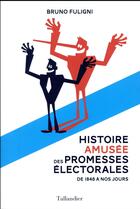 BRUNO FULIGNI

HISTOIRE AMUSÉE DES PROMESSES ÉLECTORALES

DE 1848 À NOS JOURS

Tallandier